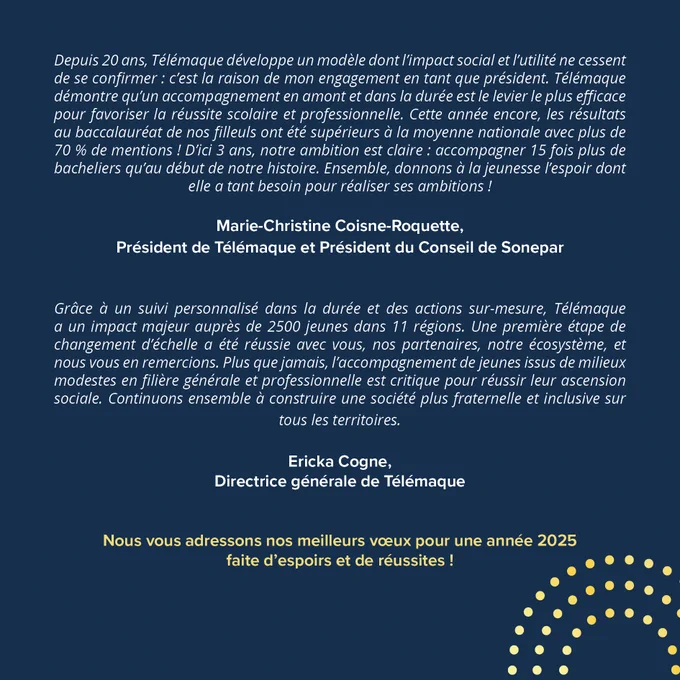 Depuis 20 ans, Télémaque développe un modèle dont l'impact social et l'utilité ne cessent de se confirmer : c'est la raison de mon engagement en tant que président. Télémaque démontre qu'un accompagnement en amont et dans la durée est le levier le plus efficace pour favoriser la réussite scolaire et professionnelle. Cette année encore, les résultats au baccalauréat de nos filleuls ont été supérieurs à la moyenne nationale avec plus de 70 % de mentions ! D'ici 3 ans, notre ambition est claire : accompagner 15 fois plus de bacheliers qu'au début de notre histoire. Ensemble, donnons à la jeunesse l'espoir dont elle a tant besoin pour réaliser ses ambitions !

Marie-Christine Coisne-Roquette,
Président de Télémaque et Président du Conseil de Sonepar

Grâce à un suivi personnalisé dans la durée et des actions sur-mesure, Télémaque a un impact majeur auprès de 2500 jeunes dans 11 régions. Une première étape de changement d'échelle a été réussie avec vous, nos partenaires, notre écosystème, et nous vous en remercions. Plus que jamais, l'accompagnement de jeunes issus de milieux modestes en filière générale et professionnelle est critique pour réussir leur ascension sociale. Continuons ensemble à construire une société plus fraternelle et inclusive sur tous les territoires.

Ericka Cogne,
Directrice générale de Télémaque

Nous vous adressons nos meilleurs vœux pour une année 2025 faite d'espoirs et de réussites !